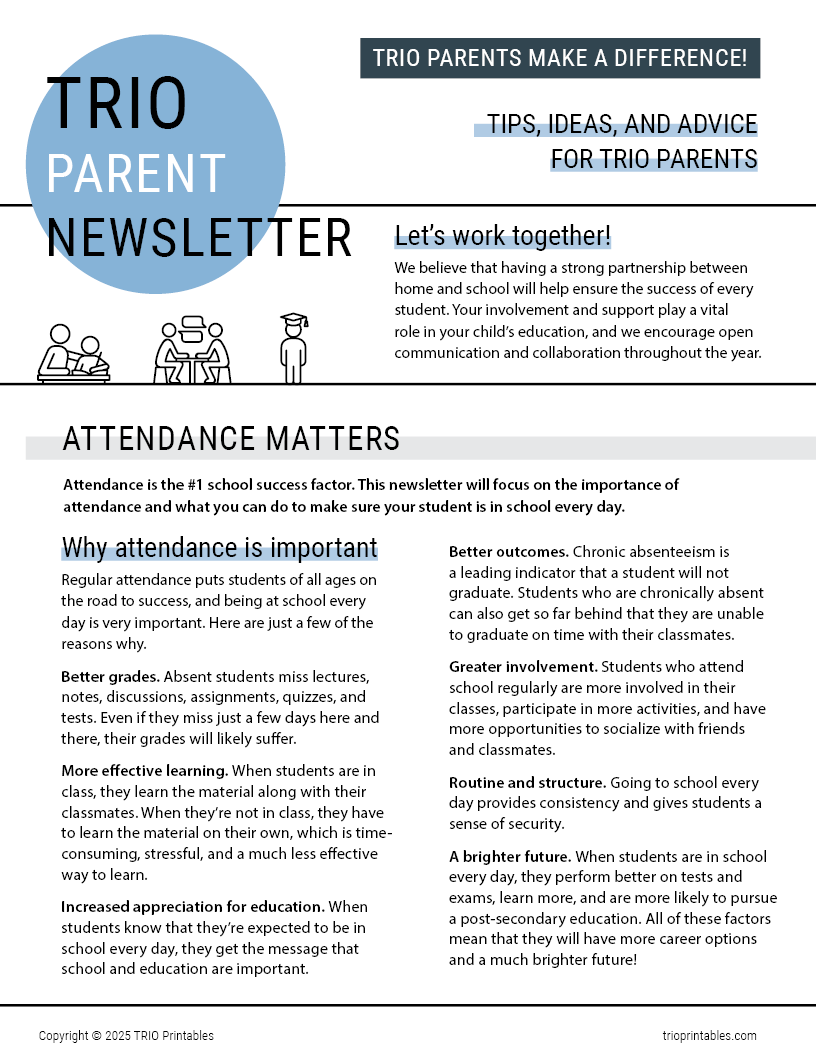 TRIO PARENTS MAKE A DIFFERENCE!

TRIO PARENT NEWSLETTER

TIPS, IDEAS, AND ADVICE FOR TRIO PARENTS

Let's work together!

We believe that having a strong partnership between home and school will help ensure the success of every student. Your involvement and support play a vital role in your child's education, and we encourage open communication and collaboration throughout the year.

ATTENDANCE MATTERS

Attendance is the #1 school success factor. This newsletter will focus on the importance of attendance and what you can do to make sure your student is in school every day.

Why attendance is important

Regular attendance puts students of all ages on the road to success, and being at school every day is very important. Here are just a few of the reasons why.

Better grades. Absent students miss lectures, notes, discussions, assignments, quizzes, and tests. Even if they miss just a few days here and there, their grades will likely suffer.

More effective learning. When students are in class, they learn the material along with their classmates. When they're not in class, they have to learn the material on their own, which is time-consuming, stressful, and a much less effective way to learn.

Increased appreciation for education. When students know that they're expected to be in school every day, they get the message that school and education are important.

Better outcomes. Chronic absenteeism is a leading indicator that a student will not graduate. Students who are chronically absent can also get so far behind that they are unable to graduate on time with their classmates.

Greater involvement. Students who attend school regularly are more involved in their classes, participate in more activities, and have more opportunities to socialize with friends and classmates.

Routine and structure. Going to school every day provides consistency and gives students a sense of security.

A brighter future. When students are in school every day, they perform better on tests and exams, learn more, and are more likely to pursue a post-secondary education. All of these factors mean that they will have more career options and a much brighter future!

Copyright © 2025 TRIO Printables

trioprintables.com